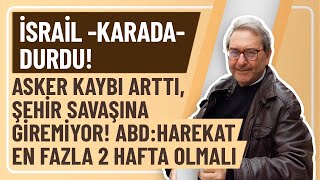 İSRAİL -KARADA- DURDU!

ASKER KAYBI ARTTI, ŞEHİR SAVAŞINA GİREMİYOR! ABD:HAREKAT EN FAZLA 2 HAFTA OLMALI